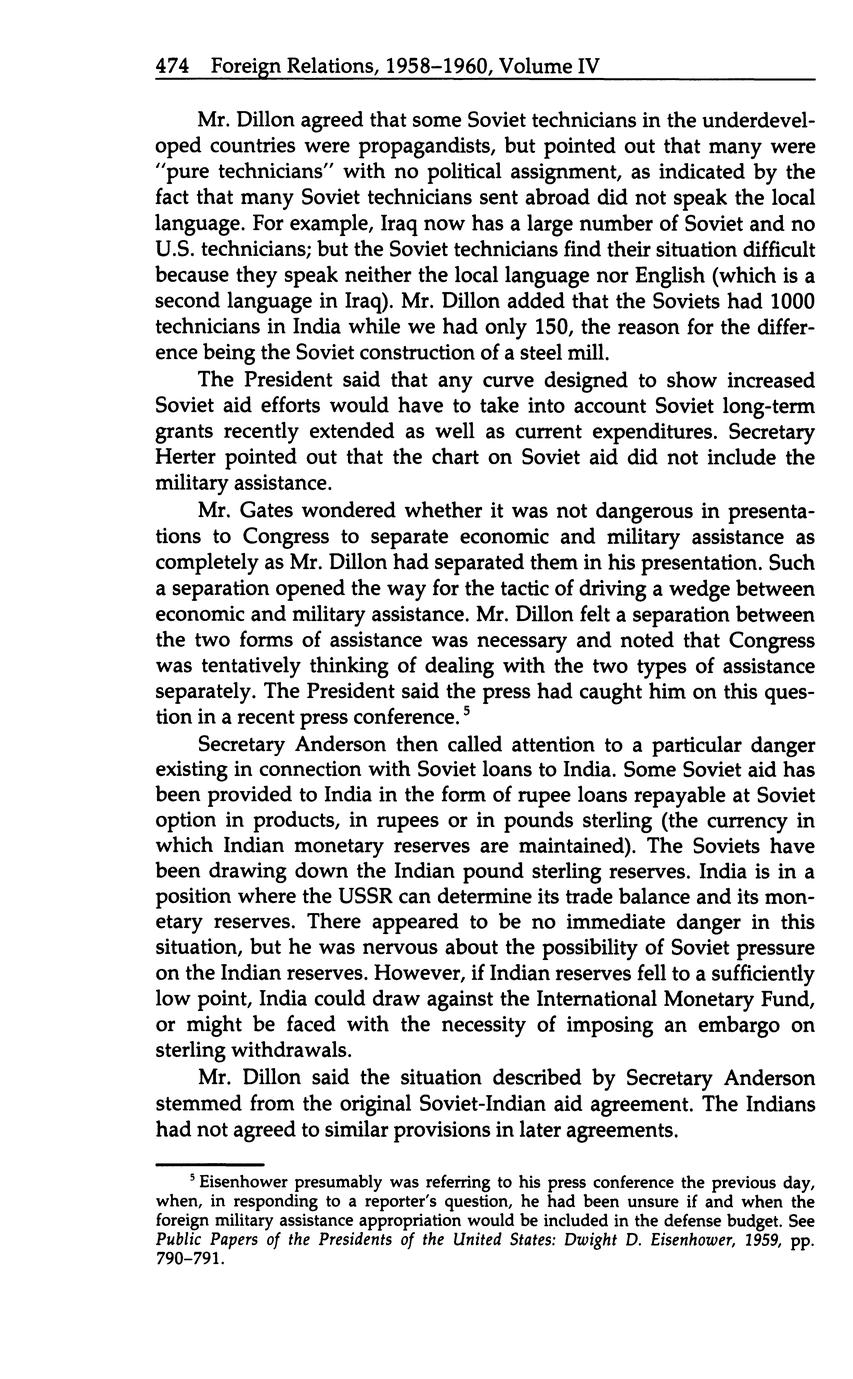 474 Foreign Relations, 1958–1960, Volume IV

Mr. Dillon agreed that some Soviet technicians in the underdeveloped countries were propagandists, but pointed out that many were "pure technicians" with no political assignment, as indicated by the fact that many Soviet technicians sent abroad did not speak the local language. For example, Iraq now has a large number of Soviet and no U.S. technicians; but the Soviet technicians find their situation difficult because they speak neither the local language nor English (which is a second language in Iraq). Mr. Dillon added that the Soviets had 1000 technicians in India while we had only 150, the reason for the difference being the Soviet construction of a steel mill.

The President said that any curve designed to show increased Soviet aid efforts would have to take into account Soviet long-term grants recently extended as well as current expenditures. Secretary Herter pointed out that the chart on Soviet aid did not include the military assistance.

Mr. Gates wondered whether it was not dangerous in presentations to Congress to separate economic and military assistance as completely as Mr. Dillon had separated them in his presentation. Such a separation opened the way for the tactic of driving a wedge between economic and military assistance. Mr. Dillon felt a separation between the two forms of assistance was necessary and noted that Congress was tentatively thinking of dealing with the two types of assistance separately. The President said the press had caught him on this question in a recent press conference.$^5$

Secretary Anderson then called attention to a particular danger existing in connection with Soviet loans to India. Some Soviet aid has been provided to India in the form of rupee loans repayable at Soviet option in products, in rupees or in pounds sterling (the currency in which Indian monetary reserves are maintained). The Soviets have been drawing down the Indian pound sterling reserves. India is in a position where the USSR can determine its trade balance and its monetary reserves. There appeared to be no immediate danger in this situation, but he was nervous about the possibility of Soviet pressure on the Indian reserves. However, if Indian reserves fell to a sufficiently low point, India could draw against the International Monetary Fund, or might be faced with the necessity of imposing an embargo on sterling withdrawals.

Mr. Dillon said the situation described by Secretary Anderson stemmed from the original Soviet-Indian aid agreement. The Indians had not agreed to similar provisions in later agreements.

$^5$ Eisenhower presumably was referring to his press conference the previous day, when, in responding to a reporter's question, he had been unsure if and when the foreign military assistance appropriation would be included in the defense budget. See Public Papers of the Presidents of the United States: Dwight D. Eisenhower, 1959, pp. 790–791.